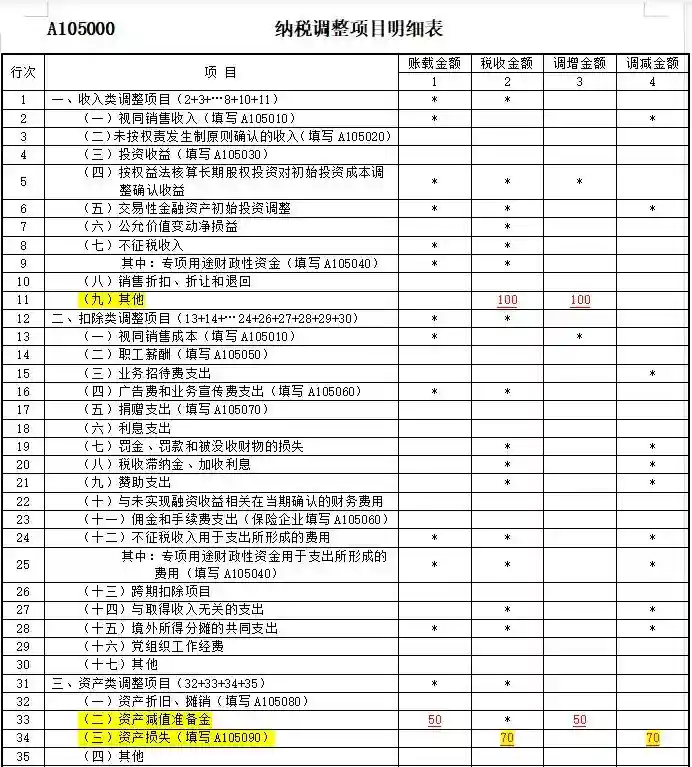 A105000 纳税调整项目明细表

| 行次 | 项 目 | 账载金额 | 税收金额 | 调增金额 | 调减金额 |
|---|---|---|---|---|---|
| | | 1 | 2 | 3 | 4 |
| 1 | 一、收入类调整项目（2+3+…8+10+11） | * | * | | |
| 2 | （一）视同销售收入（填写 A105010） | * | | | * |
| 3 | （二）未按权责发生制原则确认的收入（填写 A105020） | | | | |
| 4 | （三）投资收益（填写 A105030） | | | | |
| 5 | （四）按权益法核算长期股权投资对初始投资成本调整确认收益 | * | * | * | |
| 6 | （五）交易性金融资产初始投资调整 | * | * | | * |
| 7 | （六）公允价值变动净损益 | | * | | |
| 8 | （七）不征税收入 | * | * | | |
| 9 | 其中：专项用途财政性资金（填写 A105040） | * | * | | |
| 10 | （八）销售折扣、折让和退回 | | | | |
| 11 | （九）其他 | | 100 | 100 | |
| 12 | 二、扣除类调整项目（13+14+…24+26+27+28+29+30） | * | * | | |
| 13 | （一）视同销售成本（填写 A105010） | * | | * | |
| 14 | （二）职工薪酬（填写 A105050） | | | | |
| 15 | （三）业务招待费支出 | | | | * |
| 16 | （四）广告费和业务宣传费支出（填写 A105060） | * | * | | |
| 17 | （五）捐赠支出（填写 A105070） | | | | |
| 18 | （六）利息支出 | | | | |
| 19 | （七）罚金、罚款和被没收财物的损失 | | * | | * |
| 20 | （八）税收滞纳金、加收利息 | | * | | * |
| 21 | （九）赞助支出 | | * | | * |
| 22 | （十）与未实现融资收益相关在当期确认的财务费用 | | | | |
| 23 | （十一）佣金和手续费支出（保险企业填写 A105060） | | | | |
| 24 | （十二）不征税收入用于支出所形成的费用 | * | * | | * |
| 25 | 其中：专项用途财政性资金用于支出所形成的费用（填写 A105040） | * | * | | * |
| 26 | （十三）跨期扣除项目 | | | | |
| 27 | （十四）与取得收入无关的支出 | | * | | * |
| 28 | （十五）境外所得分摊的共同支出 | * | * | | * |
| 29 | （十六）党组织工作经费 | | | | |
| 30 | （十七）其他 | | | | |
| 31 | 三、资产类调整项目（32+33+34+35） | * | * | | |
| 32 | （一）资产折旧、摊销（填写 A105080） | | | | |
| 33 | （二）资产减值准备金 | 50 | * | 50 | |
| 34 | （三）资产损失（填写 A105090） | | 70 | | 70 |
| 35 | （四）其他 | | | | |